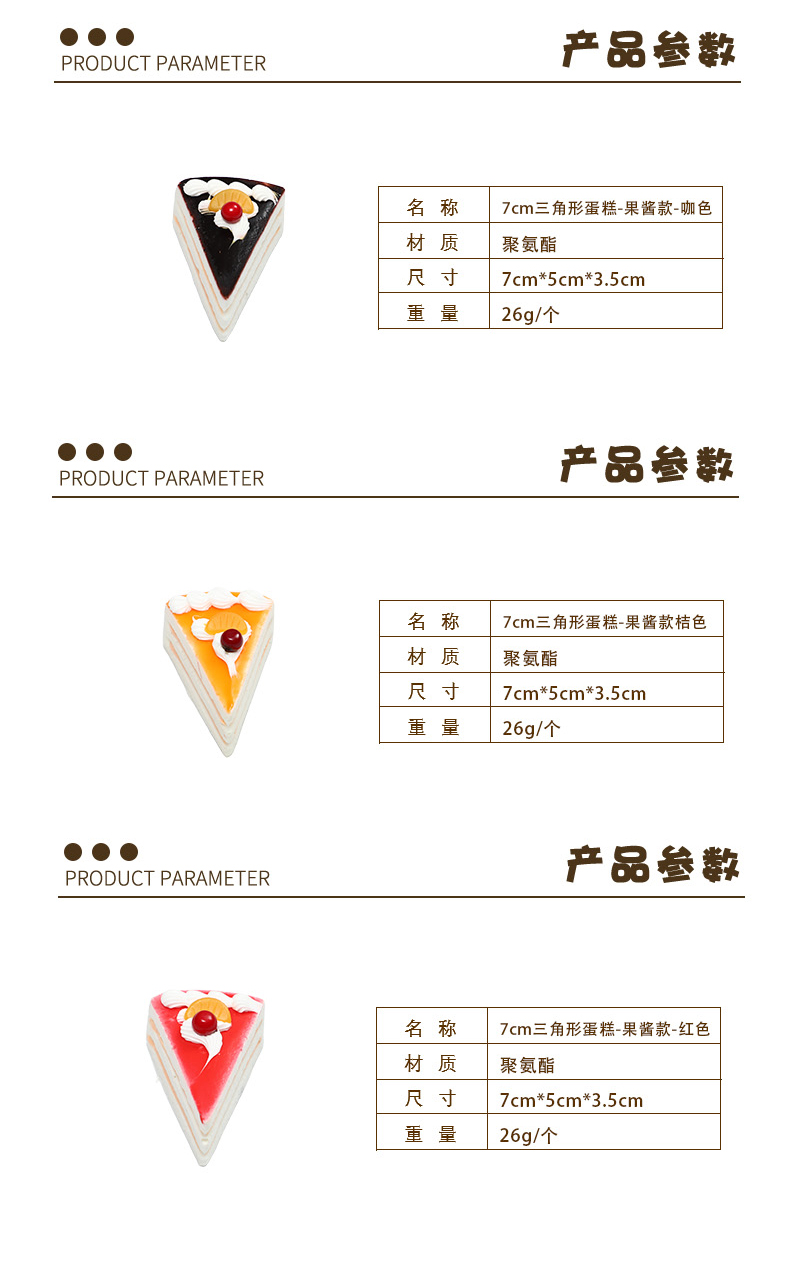 PRODUCT PARAMETER

产品参数

| 名 称 | 7cm三角形蛋糕-果酱款-咖色 |
|---|---|
| 材 质 | 聚氨酯 |
| 尺 寸 | 7cm*5cm*3.5cm |
| 重 量 | 26g/个 |

PRODUCT PARAMETER

产品参数

| 名 称 | 7cm三角形蛋糕-果酱款桔色 |
|---|---|
| 材 质 | 聚氨酯 |
| 尺 寸 | 7cm*5cm*3.5cm |
| 重 量 | 26g/个 |

PRODUCT PARAMETER

产品参数

| 名 称 | 7cm三角形蛋糕-果酱款-红色 |
|---|---|
| 材 质 | 聚氨酯 |
| 尺 寸 | 7cm*5cm*3.5cm |
| 重 量 | 26g/个 |